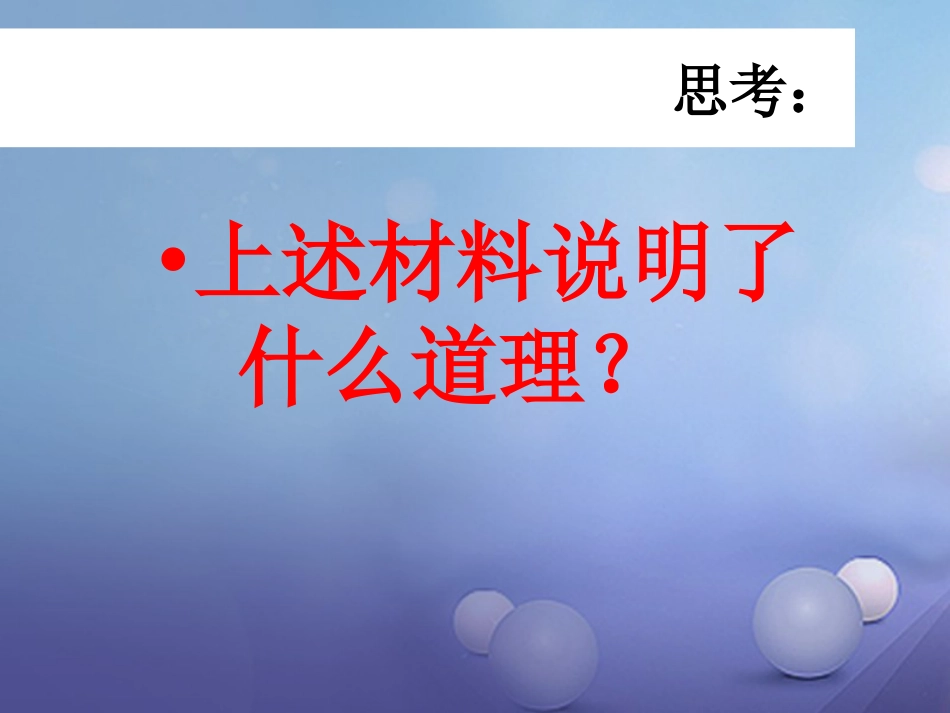 思考：

• 上述材料说明了什么道理？